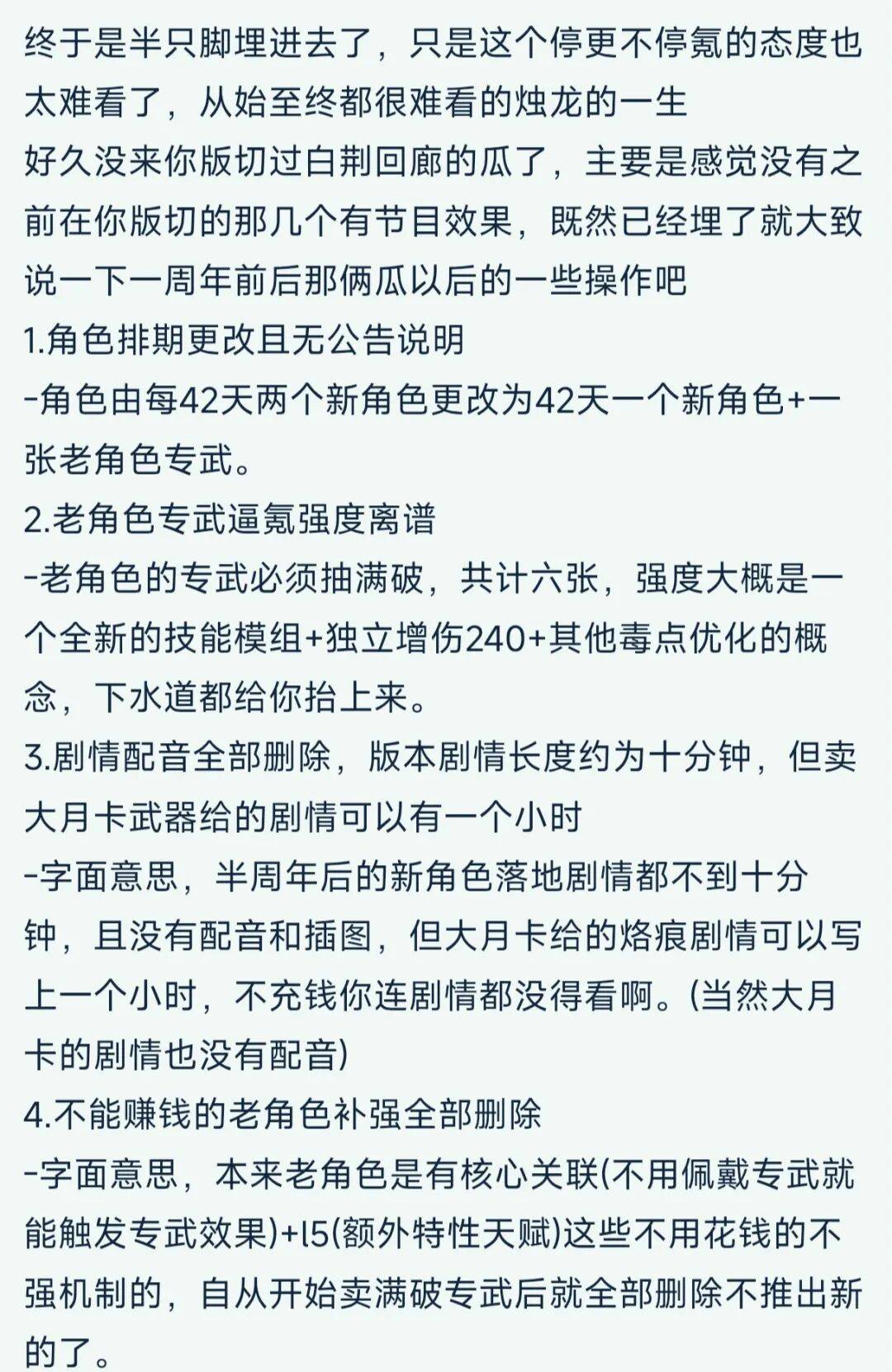 终于是半只脚埋进去了，只是这个停更不停氪的态度也太难看了，从始至终都很难看的烛龙的一生
好久没来你版切过白荆回廊的瓜了，主要是感觉没有之前在你版切的那几个有节目效果，既然已经埋了就大致说一下一周年前后那俩瓜以后的一些操作吧
1.角色排期更改且无公告说明
-角色由每42天两个新角色更改为42天一个新角色+一张老角色专武。
2.老角色专武逼氪强度离谱
-老角色的专武必须抽满破，共计六张，强度大概是一个全新的技能模组+独立增伤240+其他毒点优化的概念，下水道都给你抬上来。
3.剧情配音全部删除，版本剧情长度约为十分钟，但卖大月卡武器给的剧情可以有一个小时
-字面意思，半周年后的新角色落地剧情都不到十分钟，且没有配音和插图，但大月卡给的烙痕剧情可以写上一个小时，不充钱你连剧情都没得看啊。(当然大月卡的剧情也没有配音)
4.不能赚钱的老角色补强全部删除
-字面意思，本来老角色是有核心关联(不用佩戴专武就能触发专武效果)+l5(额外特性天赋)这些不用花钱的不强机制的，自从开始卖满破专武后就全部删除不推出新的了。